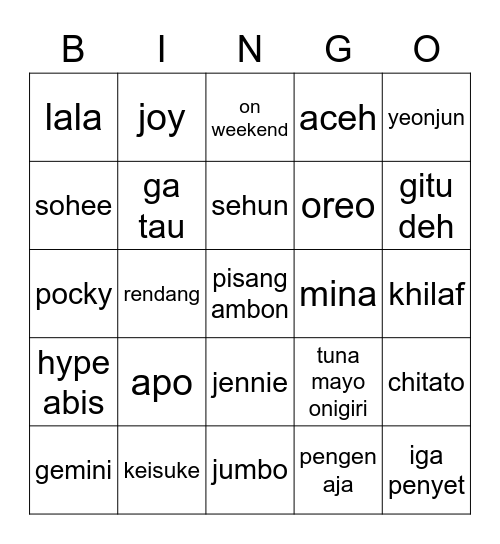 | B | I | N | G | O |
|---|---|---|---|---|
| lala | joy | on weekend | aceh | yeonjun |
| sohee | ga tau | sehun | oreo | gitu deh |
| pocky | rendang | pisang ambon | mina | khilaf |
| hype abis | apo | jennie | tuna mayo onigiri | chitato |
| gemini | keisuke | jumbo | pengen aja | iga penyet |